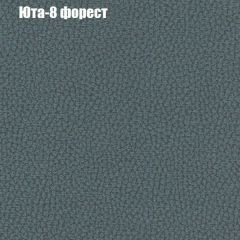 Юта-8 форест